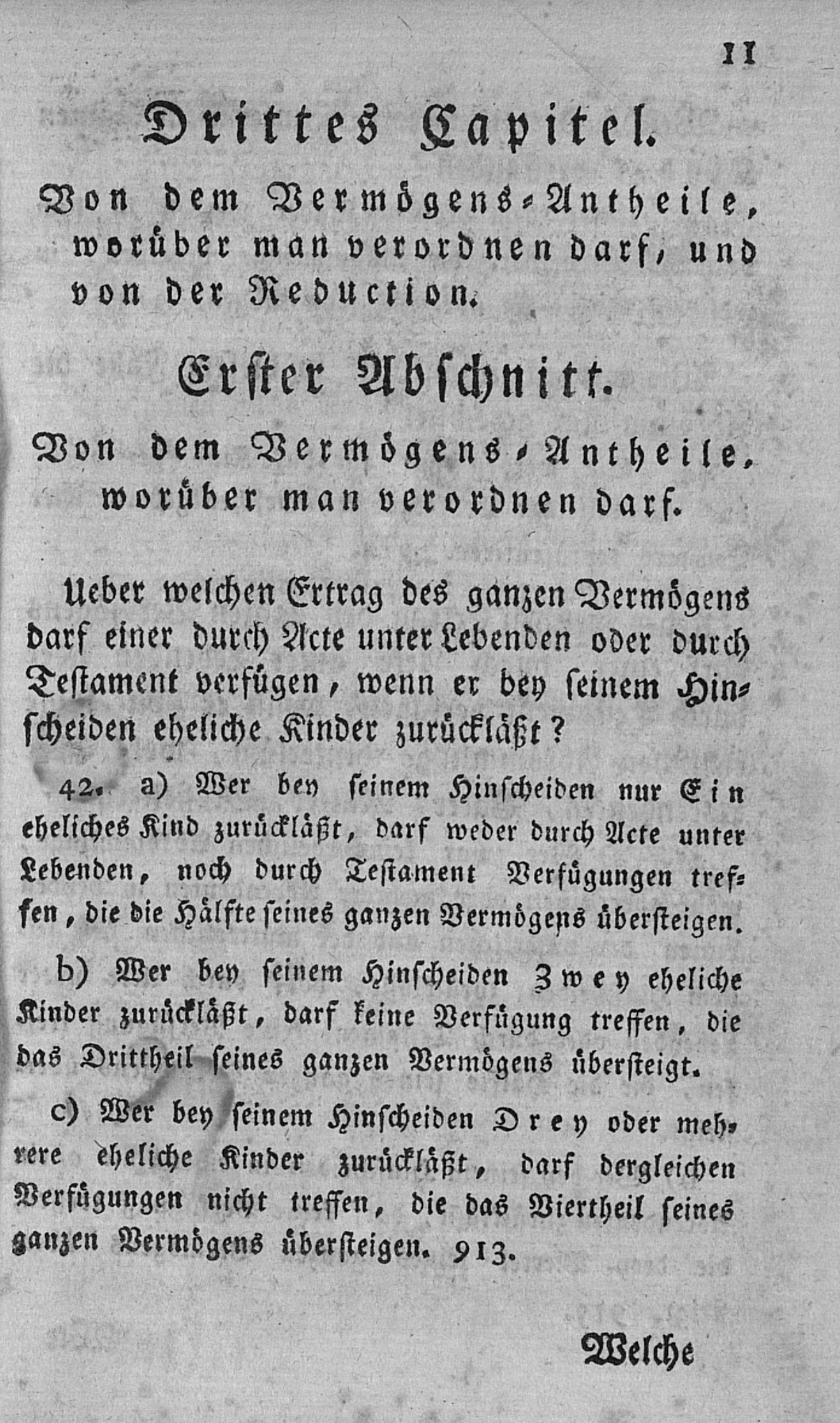 11

Drittes Capitel.

Von dem Vermögens-Antheile, worüber man verordnen darf, und von der Reduction.

Erster Abschnitt.

Von dem Vermögens-Antheile, worüber man verordnen darf.

Ueber welchen Ertrag des ganzen Vermögens darf einer durch Acte unter Lebenden oder durch Testament verfügen, wenn er bey seinem Hinscheiden eheliche Kinder zurückläßt?

42. a) Wer bey seinem Hinscheiden nur Ein eheliches Kind zurückläßt, darf weder durch Acte unter Lebenden, noch durch Testament Verfügungen treffen, die die Hälfte seines ganzen Vermögens übersteigen.

b) Wer bey seinem Hinscheiden Zwey eheliche Kinder zurückläßt, darf keine Verfügung treffen, die das Drittheil seines ganzen Vermögens übersteigt.

c) Wer bey seinem Hinscheiden Drey oder mehrere eheliche Kinder zurückläßt, darf dergleichen Verfügungen nicht treffen, die das Viertheil seines ganzen Vermögens übersteigen. 913.

Welche